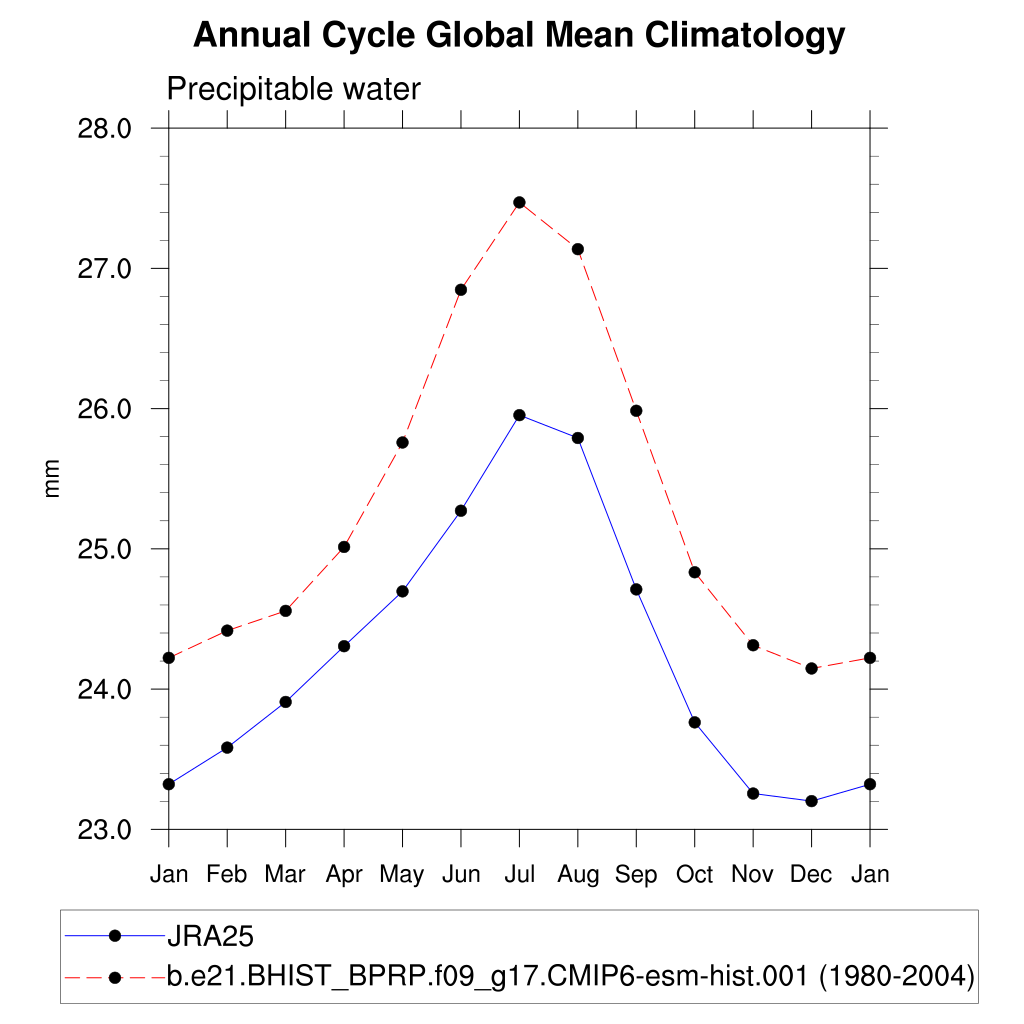 Annual Cycle Global Mean Climatology

Precipitable water

28.0
27.0
26.0
25.0
24.0
23.0

mm

Jan Feb Mar Apr May Jun Jul Aug Sep Oct Nov Dec Jan

JRA25
b.e21.BHIST_BPRP.f09_g17.CMIP6-esm-hist.001 (1980-2004)